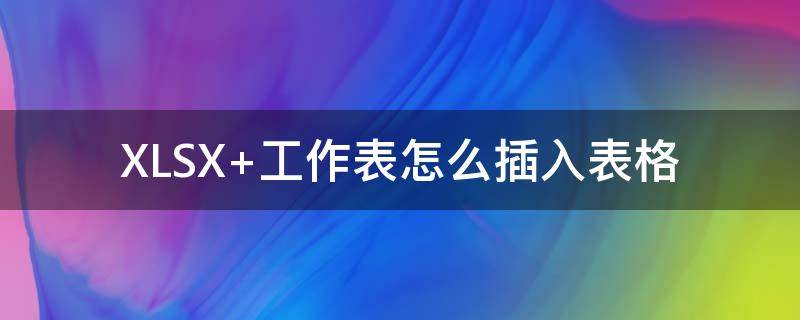 XLSX+工作表怎么插入表格